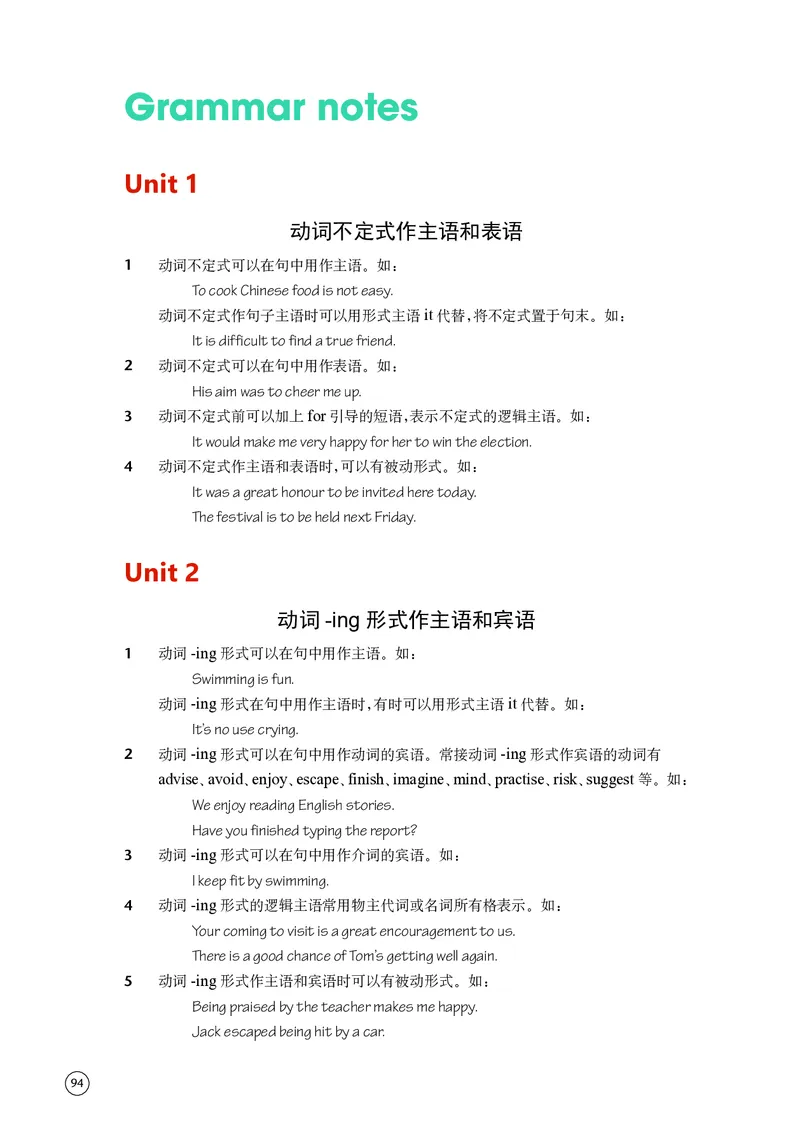 Grammar notes

Unit 1

动词不定式作主语和表语

1 动词不定式可以在句中用作主语。如：

To cook Chinese food is not easy.

动词不定式作句子主语时可以用形式主语 it 代替，将不定式置于句末。如：

It is difficult to find a true friend.

2 动词不定式可以在句中用作表语。如：

His aim was to cheer me up.

3 动词不定式前可以加上 for 引导的短语，表示不定式的逻辑主语。如：

It would make me very happy for her to win the election.

4 动词不定式作主语和表语时，可以有被动形式。如：

It was a great honour to be invited here today.

The festival is to be held next Friday.

Unit 2

动词 -ing 形式作主语和宾语

1 动词 -ing 形式可以在句中用作主语。如：

Swimming is fun.

动词 -ing 形式在句中用作主语时，有时可以用形式主语 it 代替。如：

It's no use crying.

2 动词 -ing 形式可以在句中用作动词的宾语。常接动词 -ing 形式作宾语的动词有 advise、avoid、enjoy、escape、finish、imagine、mind、practise、risk、suggest 等。如：

We enjoy reading English stories.

Have you finished typing the report?

3 动词 -ing 形式可以在句中用作介词的宾语。如：

I keep fit by swimming.

4 动词 -ing 形式的逻辑主语常用物主代词或名词所有格表示。如：

Your coming to visit is a great encouragement to us.

There is a good chance of Tom's getting well again.

5 动词 -ing 形式作主语和宾语时可以有被动形式。如：

Being praised by the teacher makes me happy.

Jack escaped being hit by a car.

94